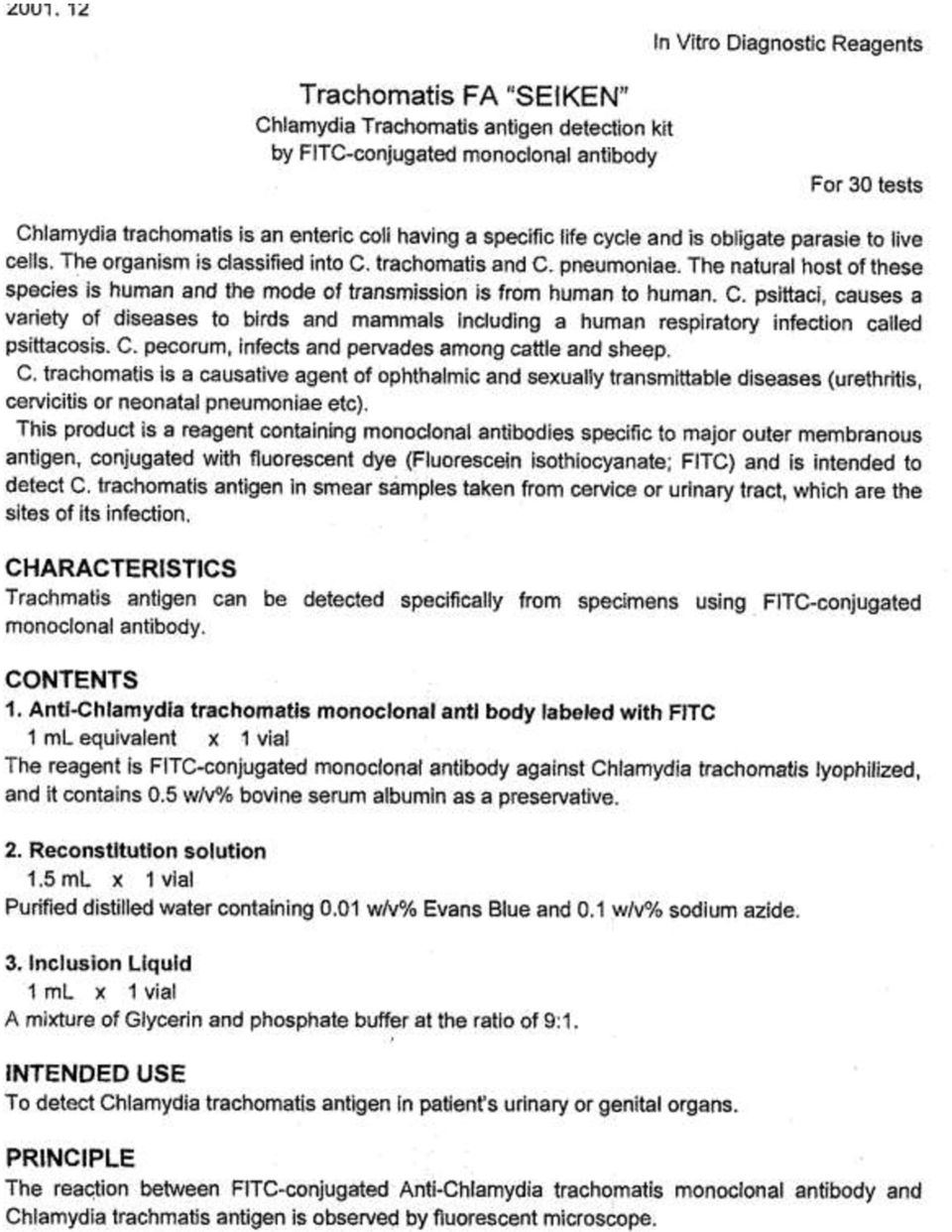 2001. 12

In Vitro Diagnostic Reagents

Trachomatis FA "SEIKEN"
Chlamydia Trachomatis antigen detection kit
by FITC-conjugated monoclonal antibody

For 30 tests

Chlamydia trachomatis is an enteric coli having a specific life cycle and is obligate parasie to live cells. The organism is classified into C. trachomatis and C. pneumoniae. The natural host of these species is human and the mode of transmission is from human to human. C. psittaci, causes a variety of diseases to birds and mammals including a human respiratory infection called psittacosis. C. pecorum, infects and pervades among cattle and sheep.
C. trachomatis is a causative agent of ophthalmic and sexually transmittable diseases (urethritis, cervicitis or neonatal pneumoniae etc).
This product is a reagent containing monoclonal antibodies specific to major outer membranous antigen, conjugated with fluorescent dye (Fluorescein isothiocyanate; FITC) and is intended to detect C. trachomatis antigen in smear samples taken from cervice or urinary tract, which are the sites of its infection.

CHARACTERISTICS
Trachmatis antigen can be detected specifically from specimens using FITC-conjugated monoclonal antibody.

CONTENTS
1. Anti-Chlamydia trachomatis monoclonal anti body labeled with FITC
1 mL equivalent x 1 vial
The reagent is FITC-conjugated monoclonal antibody against Chlamydia trachomatis lyophilized, and it contains 0.5 w/v% bovine serum albumin as a preservative.

2. Reconstitution solution
1.5 mL x 1 vial
Purified distilled water containing 0.01 w/v% Evans Blue and 0.1 w/v% sodium azide.

3. Inclusion Liquid
1 mL x 1 vial
A mixture of Glycerin and phosphate buffer at the ratio of 9:1.

INTENDED USE
To detect Chlamydia trachomatis antigen in patient's urinary or genital organs.

PRINCIPLE
The reaction between FITC-conjugated Anti-Chlamydia trachomatis monoclonal antibody and Chlamydia trachmatis antigen is observed by fluorescent microscope.